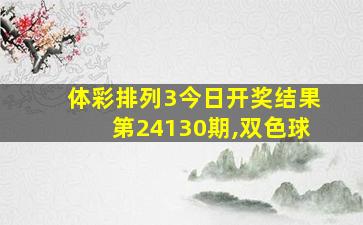 体彩排列3今日开奖结果第24130期,双色球